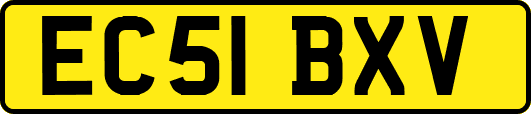 EC51 BXV